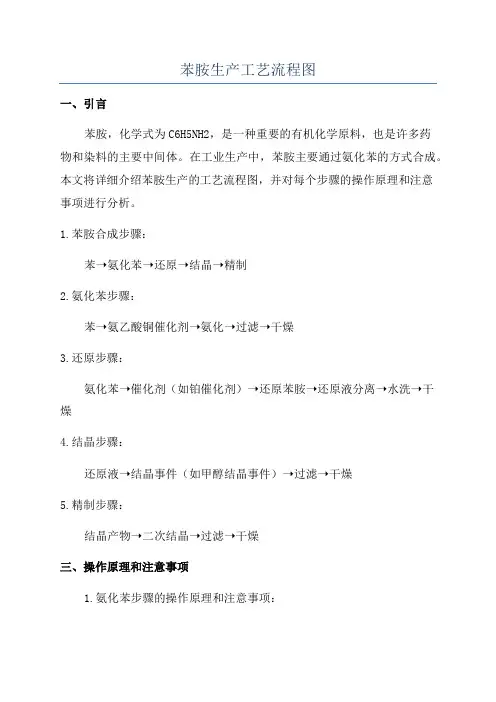 苯胺生产工艺流程图

一、引言

苯胺，化学式为C6H5NH2，是一种重要的有机化学原料，也是许多药物和染料的主要中间体。在工业生产中，苯胺主要通过氨化苯的方式合成。本文将详细介绍苯胺生产的工艺流程图，并对每个步骤的操作原理和注意事项进行分析。

1.苯胺合成步骤：

苯→氨化苯→还原→结晶→精制

2.氨化苯步骤：

苯→氨乙酸铜催化剂→氨化→过滤→干燥

3.还原步骤：

氨化苯→催化剂（如铂催化剂）→还原苯胺→还原液分离→水洗→干燥

4.结晶步骤：

还原液→结晶事件（如甲醇结晶事件）→过滤→干燥

5.精制步骤：

结晶产物→二次结晶→过滤→干燥

三、操作原理和注意事项

1.氨化苯步骤的操作原理和注意事项：